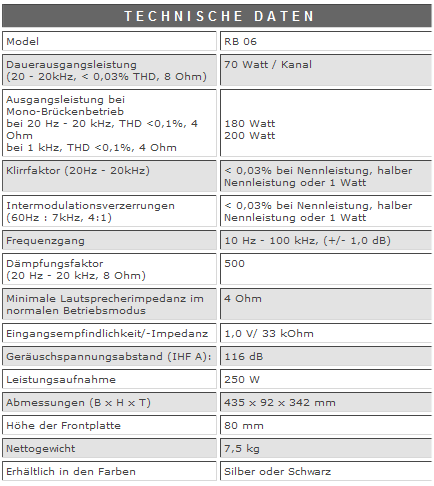 TECHNISCHE DATEN

| Model | RB 06 |
|---|---|
| Dauerausgangsleistung (20 - 20kHz, < 0,03% THD, 8 Ohm) | 70 Watt / Kanal |
| Ausgangsleistung bei Mono-Brückenbetrieb bei 20 Hz - 20 kHz, THD <0,1%, 4 Ohm bei 1 kHz, THD <0,1%, 4 Ohm | 180 Watt 200 Watt |
| Klirrfaktor (20Hz - 20kHz) | < 0,03% bei Nennleistung, halber Nennleistung oder 1 Watt |
| Intermodulationsverzerrungen (60Hz : 7kHz, 4:1) | < 0,03% bei Nennleistung, halber Nennleistung oder 1 Watt |
| Frequenzgang | 10 Hz - 100 kHz, (+/- 1,0 dB) |
| Dämpfungsfaktor (20 Hz - 20 kHz, 8 Ohm) | 500 |
| Minimale Lautsprecherimpedanz im normalen Betriebsmodus | 4 Ohm |
| Eingangsempfindlichkeit/-Impedanz | 1,0 V/ 33 kOhm |
| Geräuschspannungsabstand (IHF A): | 116 dB |
| Leistungsaufnahme | 250 W |
| Abmessungen (B x H x T) | 435 x 92 x 342 mm |
| Höhe der Frontplatte | 80 mm |
| Nettogewicht | 7,5 kg |
| Erhältlich in den Farben | Silber oder Schwarz |